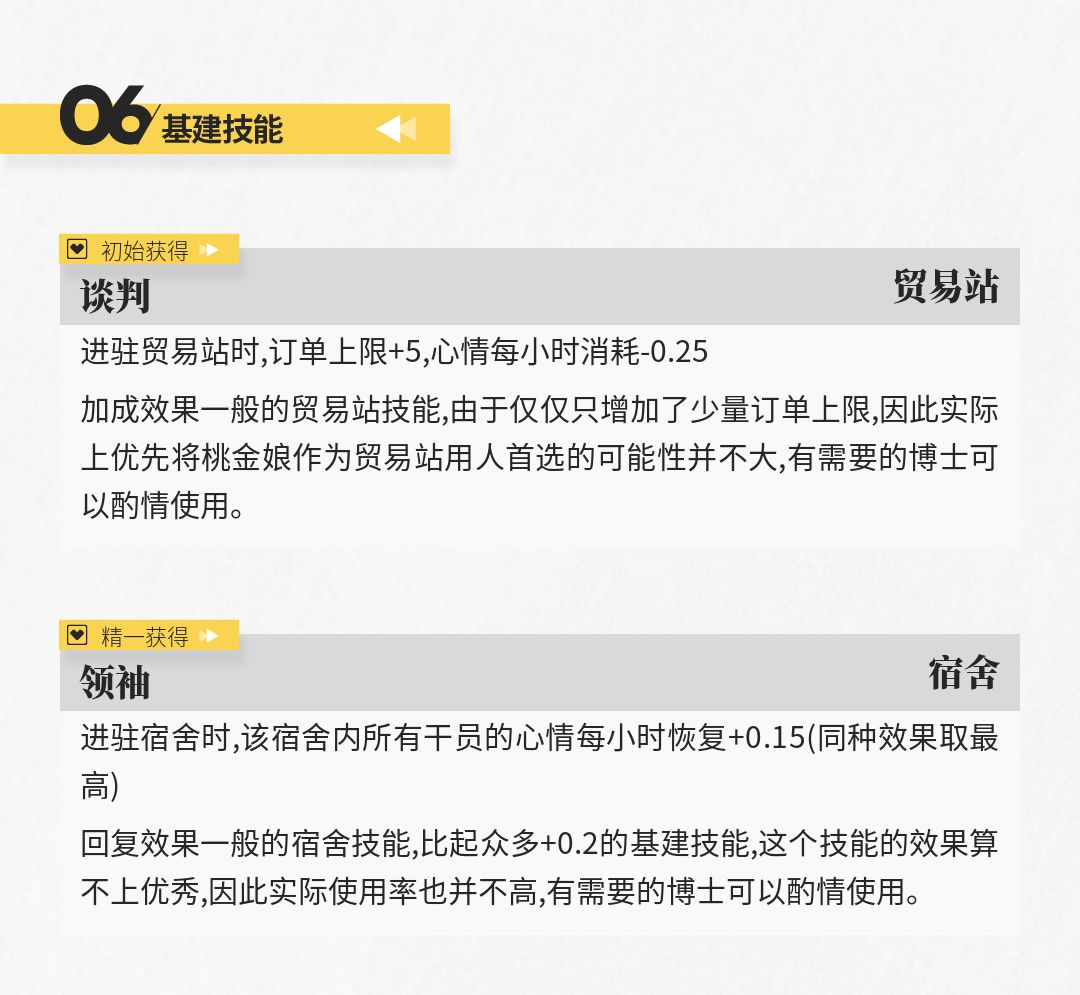 06 基建技能

初始获得

谈判

贸易站

进驻贸易站时,订单上限+5,心情每小时消耗-0.25

加成效果一般的贸易站技能,由于仅仅只增加了少量订单上限,因此实际上优先将桃金娘作为贸易站用人首选的可能性并不大,有需要的博士可以酌情使用。

精一获得

领袖

宿舍

进驻宿舍时,该宿舍内所有干员的心情每小时恢复+0.15(同种效果取最高)

回复效果一般的宿舍技能,比起众多+0.2的基建技能,这个技能的效果算不上优秀,因此实际使用率也并不高,有需要的博士可以酌情使用。